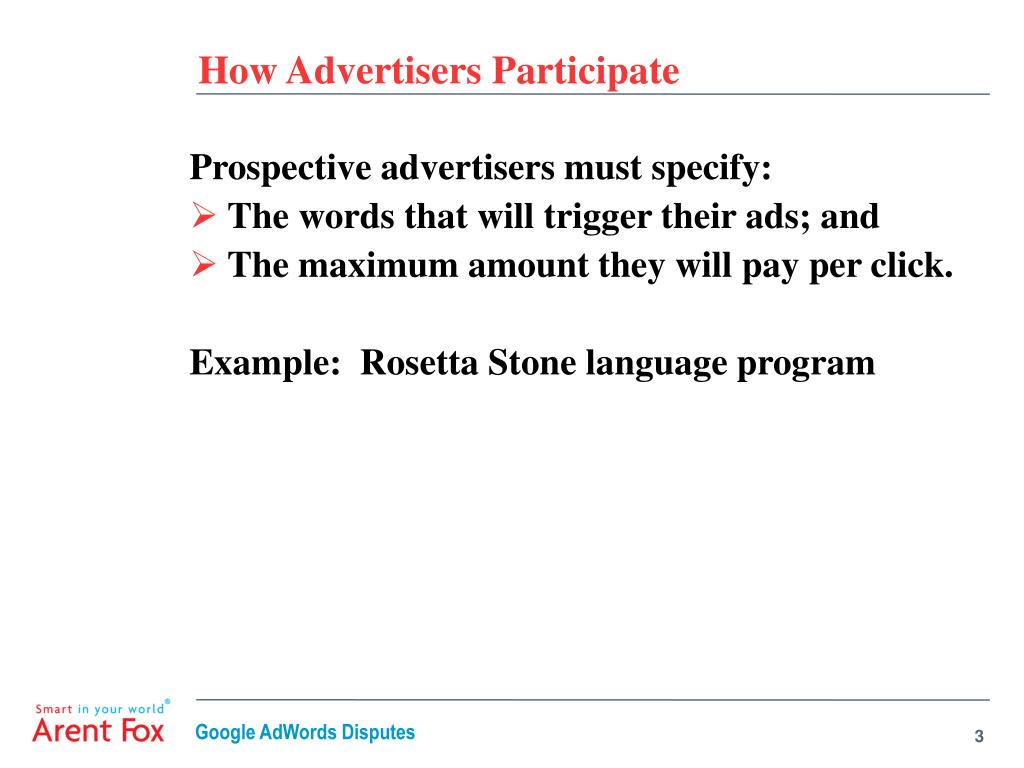 How Advertisers Participate

Prospective advertisers must specify:
➢ The words that will trigger their ads; and
➢ The maximum amount they will pay per click.

Example: Rosetta Stone language program

Smart in your world®
Arent Fox

Google AdWords Disputes

3